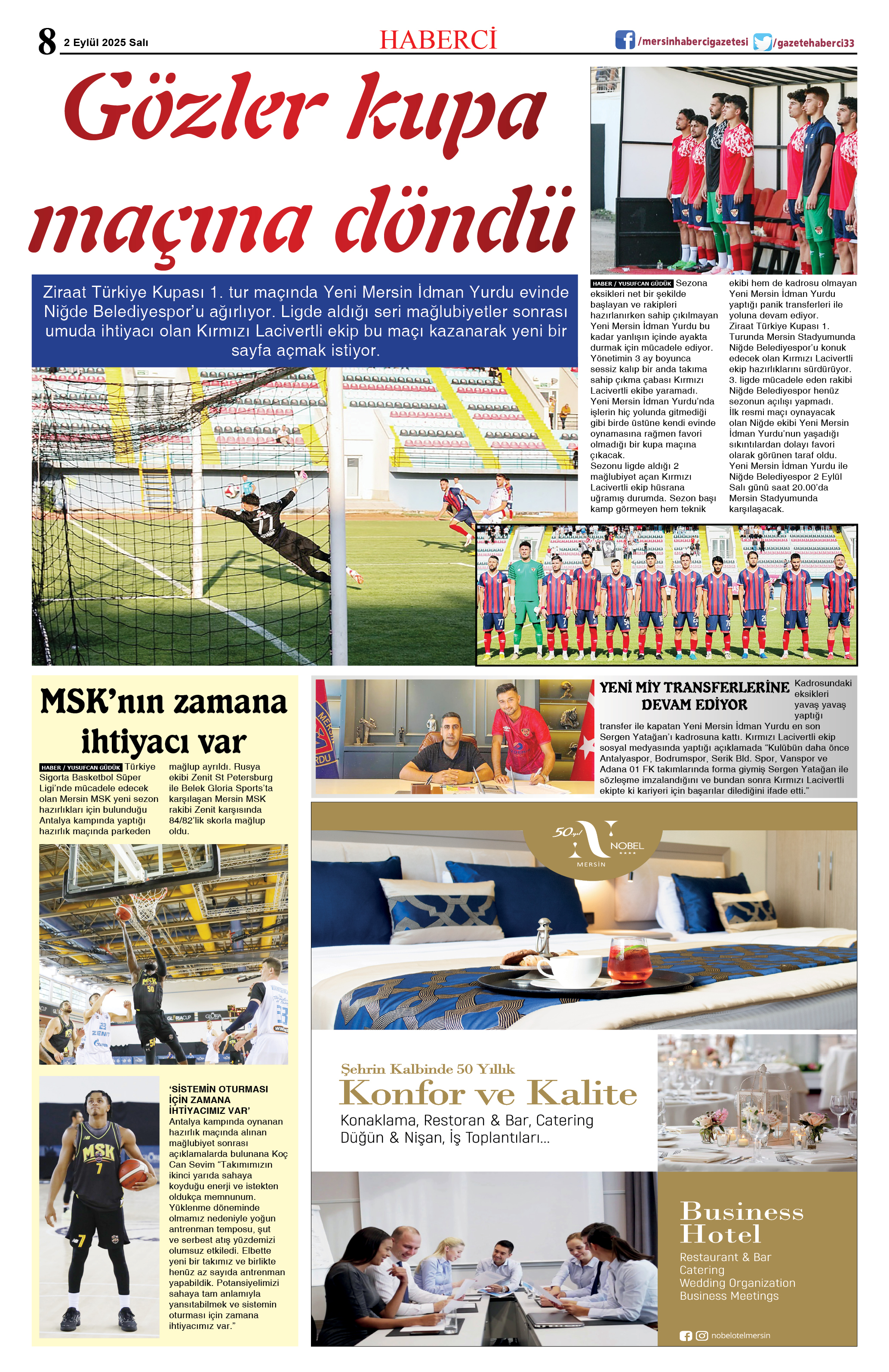 8 2 Eylül 2025 Salı

HABERCİ

/mersinhabercigazetesi /gazetehaberci33

Gözler kupa maçına döndü

Ziraat Türkiye Kupası 1. tur maçında Yeni Mersin İdman Yurdu evinde Niğde Belediyespor'u ağırlıyor. Ligde aldığı seri mağlubiyetler sonrası umuda ihtiyacı olan Kırmızı Lacivertli ekip bu maçı kazanarak yeni bir sayfa açmak istiyor.

HABER / YUSUFCAN GÜDÜK Sezona eksikleri net bir şekilde başlayan ve rakipleri hazırlanırken sahip çıkılmayan Yeni Mersin İdman Yurdu bu kadar yanlışın içinde ayakta durmak için mücadele ediyor. Yönetimin 3 ay boyunca sessiz kalıp bir anda takıma sahip çıkma çabası Kırmızı Lacivertli ekibe yaramadı. Yeni Mersin İdman Yurdu'nda işlerin hiç yolunda gitmediği gibi birde üstüne kendi evinde oynamasına rağmen favori olmadığı bir kupa maçına çıkacak.
Sezonu ligde aldığı 2 mağlubiyet açan Kırmızı Lacivertli ekip hüsrana uğramış durumda. Sezon başı kamp görmeyen hem teknik ekibi hem de kadrosu olmayan Yeni Mersin İdman Yurdu yaptığı panik transferleri ile yoluna devam ediyor.
Ziraat Türkiye Kupası 1. Turunda Mersin Stadyumunda Niğde Belediyespor'u konuk edecek olan Kırmızı Lacivertli ekip hazırlıklarını sürdürüyor.
3. ligde mücadele eden rakibi Niğde Belediyespor henüz sezonun açılışı yapmadı. İlk resmi maçı oynayacak olan Niğde ekibi Yeni Mersin İdman Yurdu'nun yaşadığı sıkıntılardan dolayı favori olarak görünen taraf oldu.
Yeni Mersin İdman Yurdu ile Niğde Belediyespor 2 Eylül Salı günü saat 20.00'da Mersin Stadyumunda karşılaşacak.

MSK'nın zamana ihtiyacı var

HABER / YUSUFCAN GÜDÜK Türkiye Sigorta Basketbol Süper Ligi'nde mücadele edecek olan Mersin MSK yeni sezon hazırlıkları için bulunduğu Antalya kampında yaptığı hazırlık maçında parkeden mağlup ayrıldı. Rusya ekibi Zenit St Petersburg ile Belek Gloria Sports'ta karşılaşan Mersin MSK rakibi Zenit karşısında 84/82'lik skorla mağlup oldu.

'SİSTEMİN OTURMASI İÇİN ZAMANA İHTİYACIMIZ VAR'
Antalya kampında oynanan hazırlık maçında alınan mağlubiyet sonrası açıklamalarda bulunana Koç Can Sevim "Takımımızın ikinci yarıda sahaya koyduğu enerji ve istekten oldukça memnunum. Yüklenme döneminde olmamız nedeniyle yoğun antrenman temposu, şut ve serbest atış yüzdemizi olumsuz etkiledi. Elbette yeni bir takımız ve birlikte henüz az sayıda antrenman yapabildik. Potansiyelimizi sahaya tam anlamıyla yansıtabilmek ve sistemin oturması için zamana ihtiyacımız var."

YENİ MİY TRANSFERLERİNE DEVAM EDİYOR
Kadrosundaki eksikleri yavaş yavaş yaptığı transfer ile kapatan Yeni Mersin İdman Yurdu en son Sergen Yatağan'ı kadrosuna kattı. Kırmızı Lacivertli ekip sosyal medyasında yaptığı açıklamada "Kulübün daha önce Antalyaspor, Bodrumspor, Serik Bld. Spor, Vanspor ve Adana 01 FK takımlarında forma giymiş Sergen Yatağan ile sözleşme imzalandığını ve bundan sonra Kırmızı Lacivertli ekipte ki kariyeri için başarılar dilediğini ifade etti."

50.yıl NOBEL MERSİN

Şehrin Kalbinde 50 Yıllık
Konfor ve Kalite
Konaklama, Restoran & Bar, Catering
Düğün & Nişan, İş Toplantıları...

Business Hotel
Restaurant & Bar
Catering
Wedding Organization
Business Meetings

nobelotelmersin